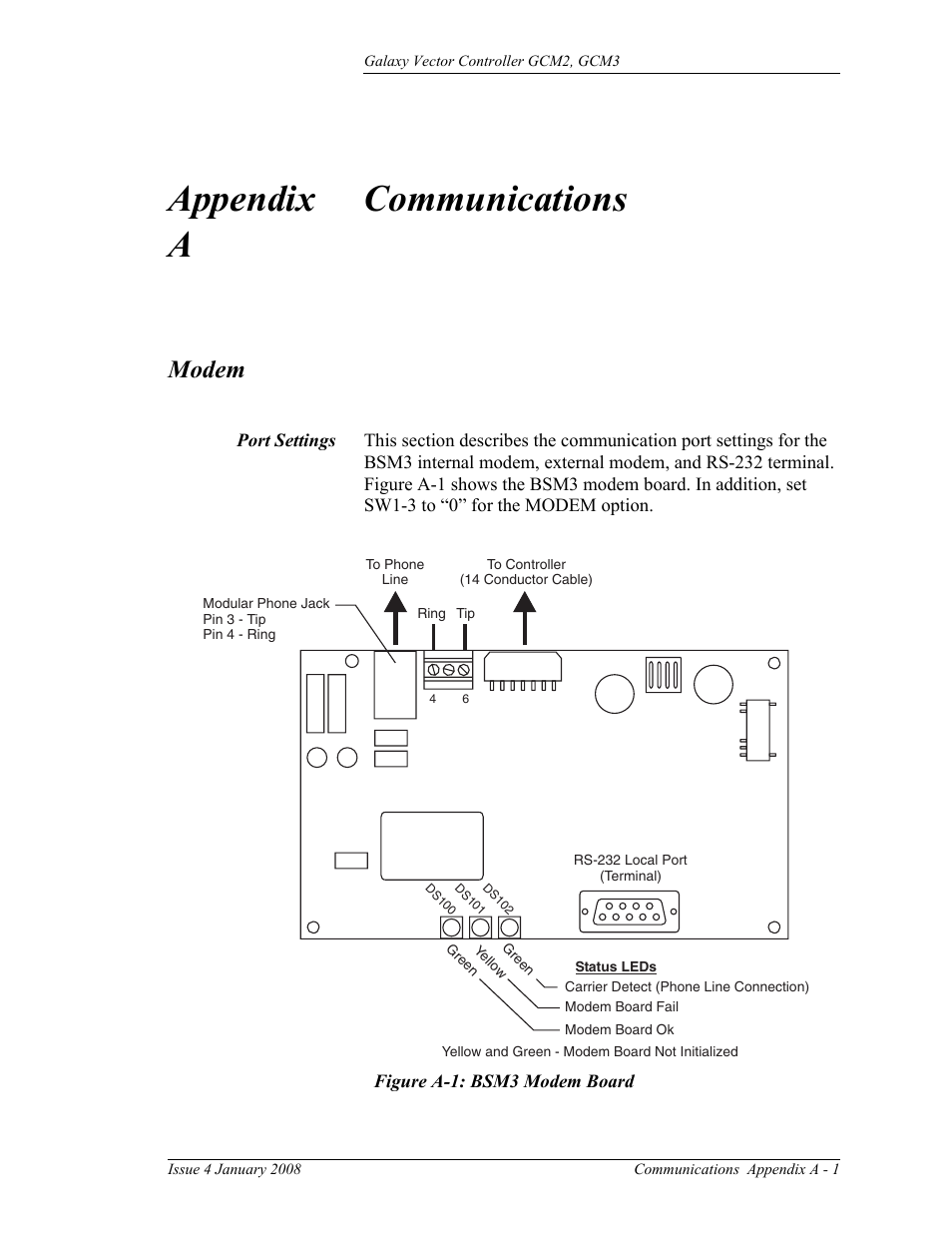 Galaxy Vector Controller GCM2, GCM3

Appendix A Communications

Modem

Port Settings

This section describes the communication port settings for the BSM3 internal modem, external modem, and RS-232 terminal. Figure A-1 shows the BSM3 modem board. In addition, set SW1-3 to “0” for the MODEM option.

To Phone Line
To Controller (14 Conductor Cable)
Modular Phone Jack
Pin 3 - Tip
Pin 4 - Ring
Ring Tip
4 6
RS-232 Local Port (Terminal)
DS100 DS101 DS102
Green Yellow Green
Status LEDs
Carrier Detect (Phone Line Connection)
Modem Board Fail
Modem Board Ok
Yellow and Green - Modem Board Not Initialized

Figure A-1: BSM3 Modem Board

Issue 4 January 2008

Communications Appendix A - 1